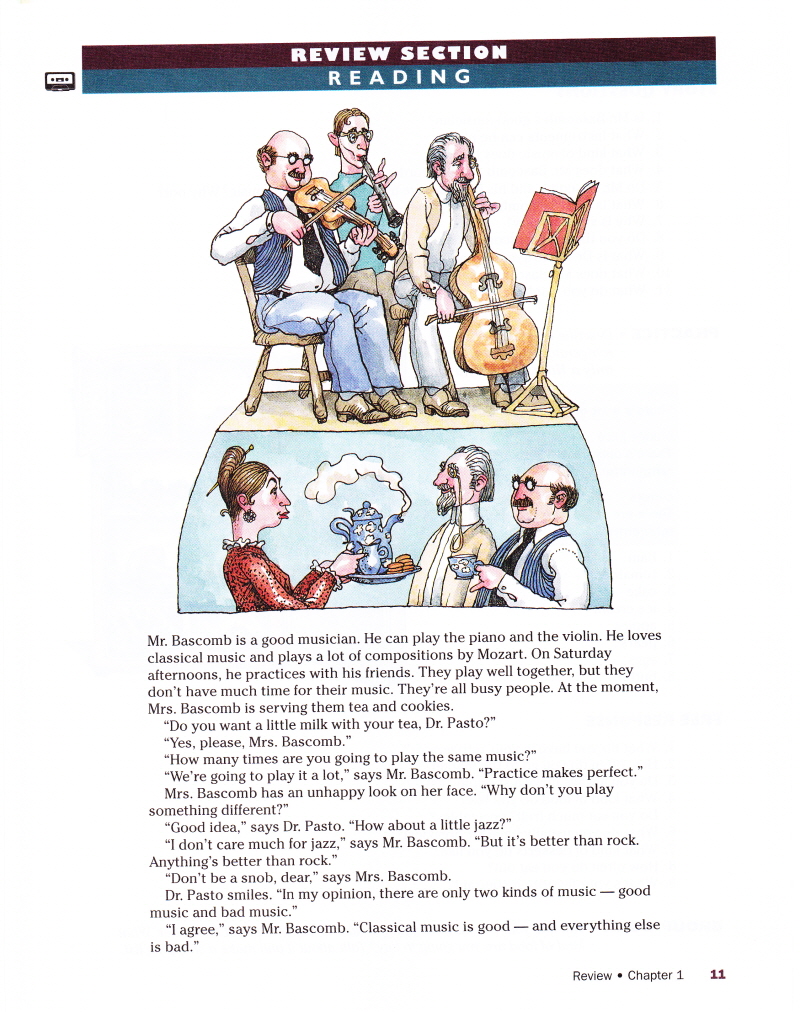 REVIEW SECTION
READING

Mr. Bascomb is a good musician. He can play the piano and the violin. He loves classical music and plays a lot of compositions by Mozart. On Saturday afternoons, he practices with his friends. They play well together, but they don't have much time for their music. They're all busy people. At the moment, Mrs. Bascomb is serving them tea and cookies.

"Do you want a little milk with your tea, Dr. Pasto?"

"Yes, please, Mrs. Bascomb."

"How many times are you going to play the same music?"

"We're going to play it a lot," says Mr. Bascomb. "Practice makes perfect."

Mrs. Bascomb has an unhappy look on her face. "Why don't you play something different?"

"Good idea," says Dr. Pasto. "How about a little jazz?"

"I don't care much for jazz," says Mr. Bascomb. "But it's better than rock. Anything's better than rock."

"Don't be a snob, dear," says Mrs. Bascomb.

Dr. Pasto smiles. "In my opinion, there are only two kinds of music — good music and bad music."

"I agree," says Mr. Bascomb. "Classical music is good — and everything else is bad."

Review • Chapter 1 11